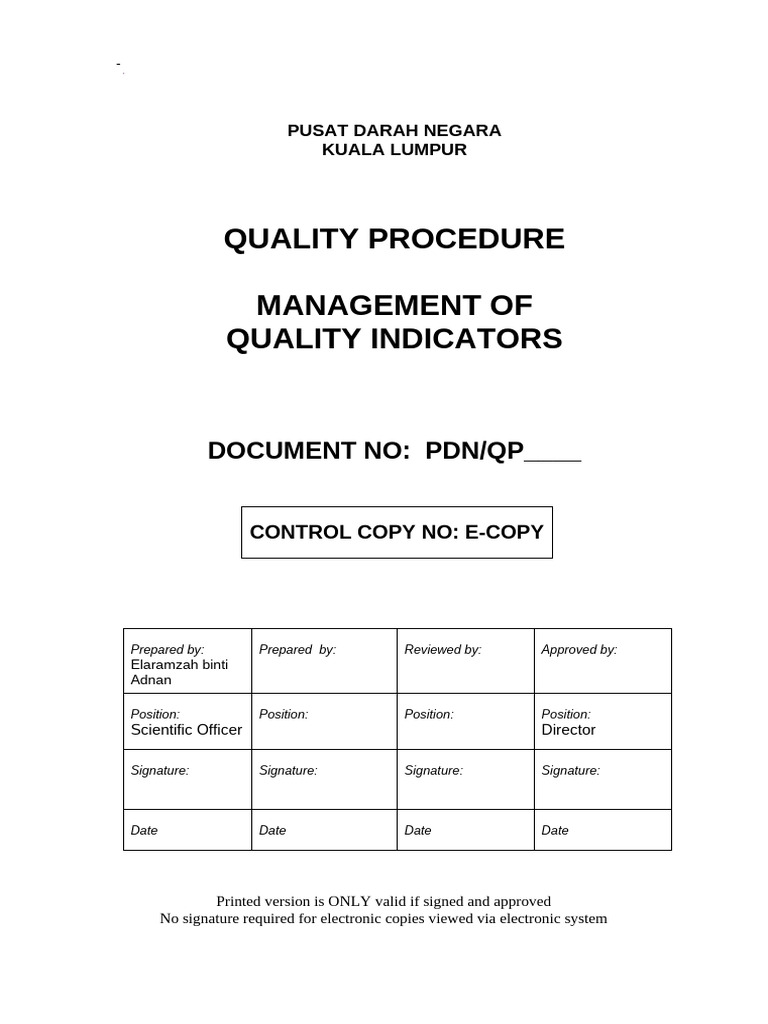 PUSAT DARAH NEGARA
KUALA LUMPUR

QUALITY PROCEDURE

MANAGEMENT OF
QUALITY INDICATORS

DOCUMENT NO: PDN/QP____

CONTROL COPY NO: E-COPY

| Prepared by: Elaramzah binti Adnan | Prepared by: | Reviewed by: | Approved by: |
|---|---|---|---|
| Position: Scientific Officer | Position: | Position: | Position: Director |
| Signature: | Signature: | Signature: | Signature: |
| Date | Date | Date | Date |

Printed version is ONLY valid if signed and approved
No signature required for electronic copies viewed via electronic system